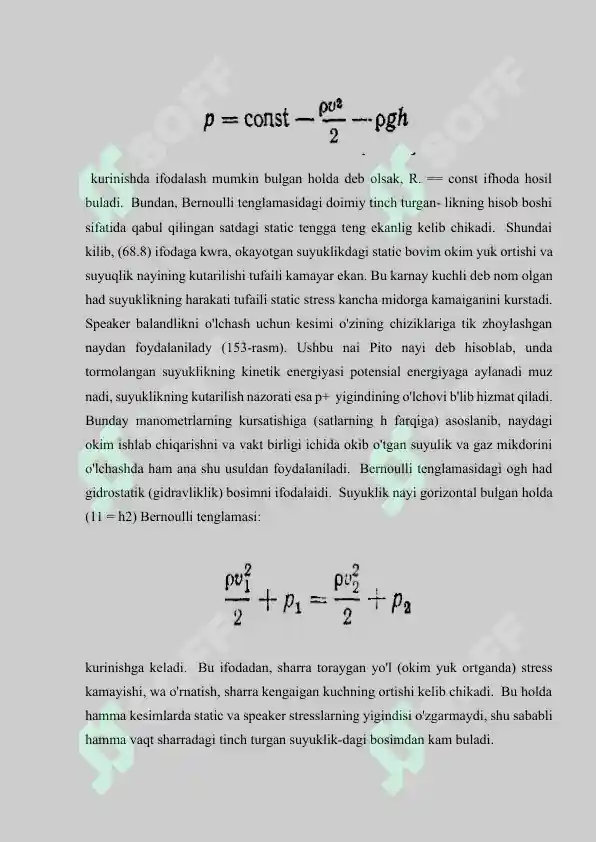 $p = \text{const} - \frac{\rho v^2}{2} - \rho g h$

kurinishda ifodalash mumkin bulgan holda deb olsak, R. == const ifhoda hosil buladi. Bundan, Bernoulli tenglamasidagi doimiy tinch turgan- likning hisob boshi sifatida qabul qilingan satdagi static tengga teng ekanlig kelib chikadi. Shundai kilib, (68.8) ifodaga kwra, okayotgan suyuklikdagi static bovim okim yuk ortishi va suyuqlik nayining kutarilishi tufaili kamayar ekan. Bu karnay kuchli deb nom olgan had suyuklikning harakati tufaili static stress kancha midorga kamaiganini kurstadi. Speaker balandlikni o'lchash uchun kesimi o'zining chiziklariga tik zhoylashgan naydan foydalanilady (153-rasm). Ushbu nai Pito nayi deb hisoblab, unda tormolangan suyuklikning kinetik energiyasi potensial energiyaga aylanadi muz nadi, suyuklikning kutarilish nazorati esa p+ yigindining o'lchovi b'lib hizmat qiladi. Bunday manometrlarning kursatishiga (satlarning h farqiga) asoslanib, naydagi okim ishlab chiqarishni va vakt birligi ichida okib o'tgan suyulik va gaz mikdorini o'lchashda ham ana shu usuldan foydalaniladi. Bernoulli tenglamasidagi ogh had gidrostatik (gidravliklik) bosimni ifodalaidi. Suyuklik nayi gorizontal bulgan holda (11 = h2) Bernoulli tenglamasi:

$\frac{\rho v_1^2}{2} + p_1 = \frac{\rho v_2^2}{2} + p_2$

kurinishga keladi. Bu ifodadan, sharra toraygan yo'l (okim yuk ortganda) stress kamayishi, wa o'rnatish, sharra kengaigan kuchning ortishi kelib chikadi. Bu holda hamma kesimlarda static va speaker stresslarning yigindisi o'zgarmaydi, shu sababli hamma vaqt sharradagi tinch turgan suyuklik-dagi bosimdan kam buladi.